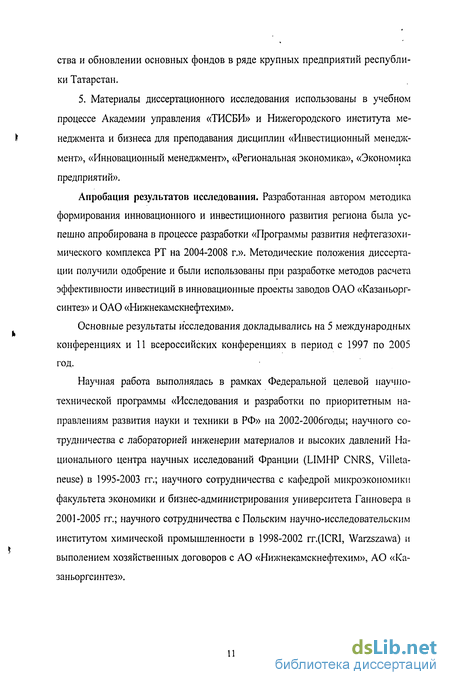 ства и обновлении основных фондов в ряде крупных предприятий республики Татарстан.

5. Материалы диссертационного исследования использованы в учебном процессе Академии управления «ТИСБИ» и Нижегородского института менеджмента и бизнеса для преподавания дисциплин «Инвестиционный менеджмент», «Инновационный менеджмент», «Региональная экономика», «Экономика предприятий».

Апробация результатов исследования. Разработанная автором методика формирования инновационного и инвестиционного развития региона была успешно апробирована в процессе разработки «Программы развития нефтегазохимического комплекса РТ на 2004-2008 г.». Методические положения диссертации получили одобрение и были использованы при разработке методов расчета эффективности инвестиций в инновационные проекты заводов ОАО «Казаньоргсинтез» и ОАО «Нижнекамскнефтехим».

Основные результаты исследования докладывались на 5 международных конференциях и 11 всероссийских конференциях в период с 1997 по 2005 год.

Научная работа выполнялась в рамках Федеральной целевой научно-технической программы «Исследования и разработки по приоритетным направлениям развития науки и техники в РФ» на 2002-2006годы; научного сотрудничества с лабораторией инженерии материалов и высоких давлений Национального центра научных исследований Франции (LIMHP CNRS, Villetaneuse) в 1995-2003 гг.; научного сотрудничества с кафедрой микроэкономики факультета экономики и бизнес-администрирования университета Ганновера в 2001-2005 гг.; научного сотрудничества с Польским научно-исследовательским институтом химической промышленности в 1998-2002 гг.(ICRI, Warzszawa) и выполением хозяйственных договоров с АО «Нижнекамскнефтехим», АО «Казаньоргсинтез».

11

dsLib.net
библиотека диссертаций